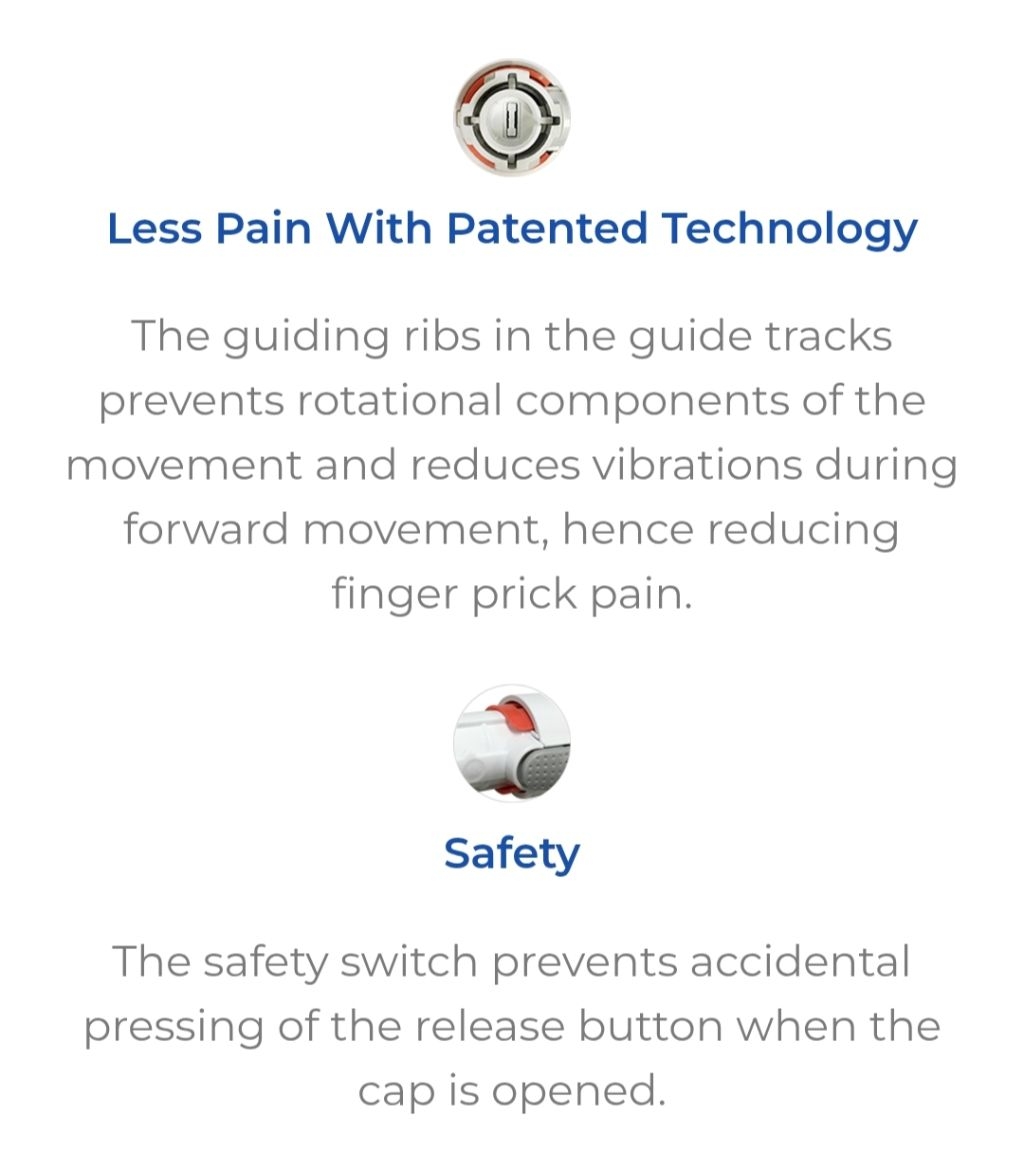 Less Pain With Patented Technology

The guiding ribs in the guide tracks prevents rotational components of the movement and reduces vibrations during forward movement, hence reducing finger prick pain.

Safety

The safety switch prevents accidental pressing of the release button when the cap is opened.